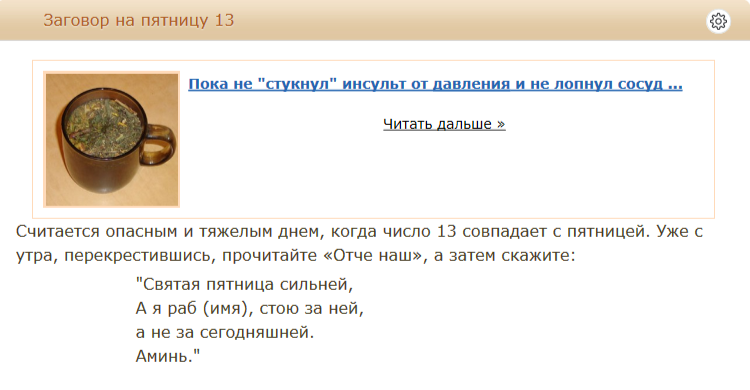 Заговор на пятницу 13

Пока не "стукнул" инсульт от давления и не лопнул сосуд ...

Читать дальше »

Считается опасным и тяжелым днем, когда число 13 совпадает с пятницей. Уже с утра, перекрестившись, прочитайте «Отче наш», а затем скажите:

"Святая пятница сильней,
А я раб (имя), стою за ней,
а не за сегодняшней.
Аминь."